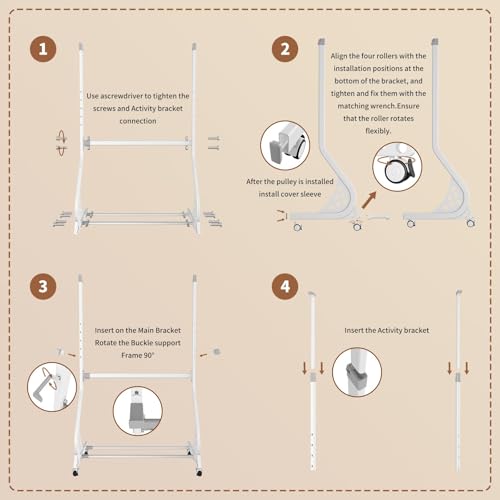 1

Use ascrewdriver to tighten the screws and Activity bracket connection

2

Align the four rollers with the installation positions at the bottom of the bracket, and tighten and fix them with the matching wrench.Ensure that the roller rotates flexibly.

After the pulley is installed install cover sleeve

3

Insert on the Main Bracket Rotate the Buckle support Frame 90°

4

Insert the Activity bracket